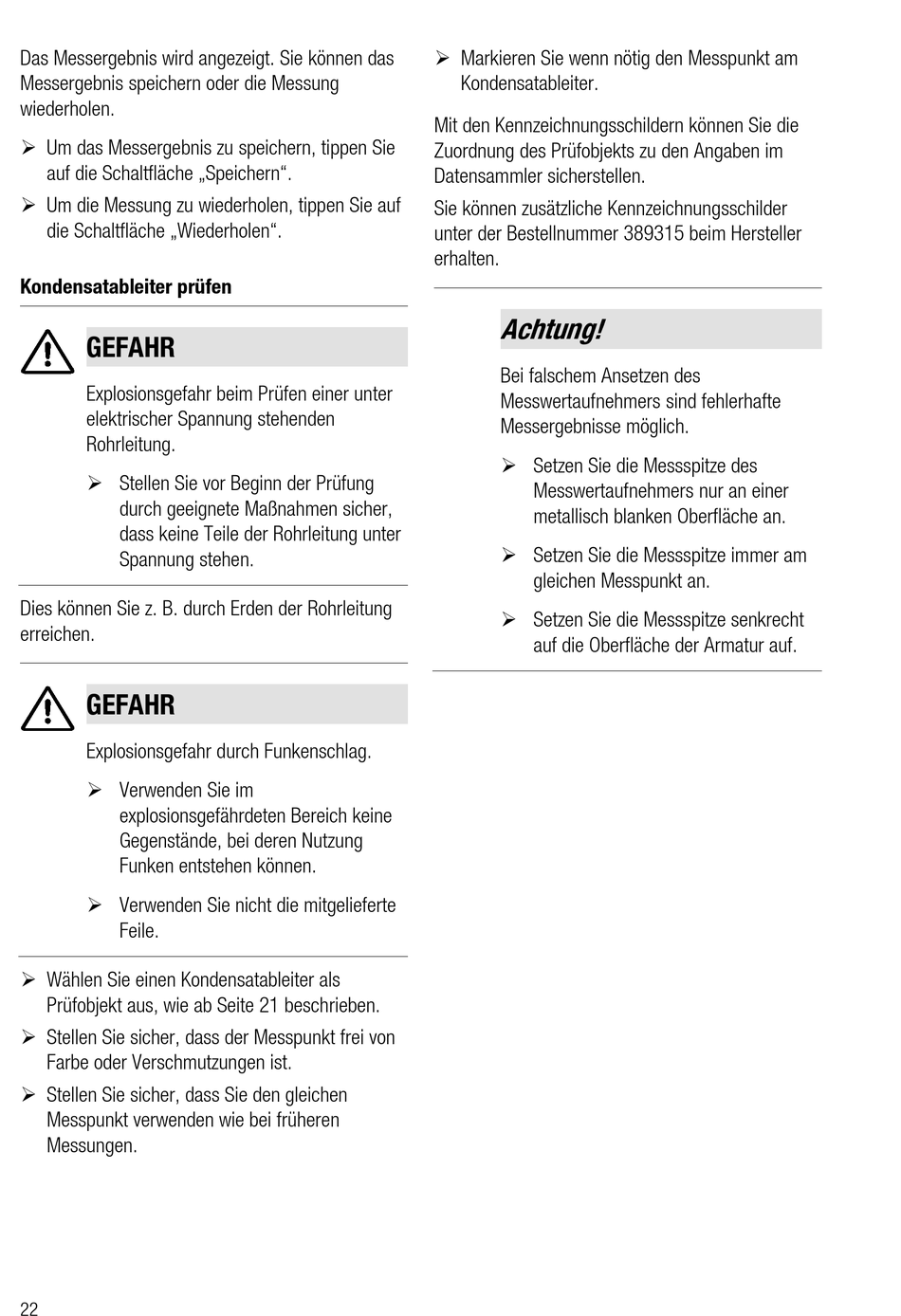 Das Messergebnis wird angezeigt. Sie können das Messergebnis speichern oder die Messung wiederholen.

➢ Um das Messergebnis zu speichern, tippen Sie auf die Schaltfläche „Speichern“.

➢ Um die Messung zu wiederholen, tippen Sie auf die Schaltfläche „Wiederholen“.

Kondensatableiter prüfen

GEFAHR

Explosionsgefahr beim Prüfen einer unter elektrischer Spannung stehenden Rohrleitung.

➢ Stellen Sie vor Beginn der Prüfung durch geeignete Maßnahmen sicher, dass keine Teile der Rohrleitung unter Spannung stehen.

Dies können Sie z. B. durch Erden der Rohrleitung erreichen.

GEFAHR

Explosionsgefahr durch Funkenschlag.

➢ Verwenden Sie im explosionsgefährdeten Bereich keine Gegenstände, bei deren Nutzung Funken entstehen können.

➢ Verwenden Sie nicht die mitgelieferte Feile.

➢ Wählen Sie einen Kondensatableiter als Prüfobjekt aus, wie ab Seite 21 beschrieben.

➢ Stellen Sie sicher, dass der Messpunkt frei von Farbe oder Verschmutzungen ist.

➢ Stellen Sie sicher, dass Sie den gleichen Messpunkt verwenden wie bei früheren Messungen.

➢ Markieren Sie wenn nötig den Messpunkt am Kondensatableiter.

Mit den Kennzeichnungsschildern können Sie die Zuordnung des Prüfobjekts zu den Angaben im Datensammler sicherstellen.

Sie können zusätzliche Kennzeichnungsschilder unter der Bestellnummer 389315 beim Hersteller erhalten.

Achtung!

Bei falschem Ansetzen des Messwertaufnehmers sind fehlerhafte Messergebnisse möglich.

➢ Setzen Sie die Messspitze des Messwertaufnehmers nur an einer metallisch blanken Oberfläche an.

➢ Setzen Sie die Messspitze immer am gleichen Messpunkt an.

➢ Setzen Sie die Messspitze senkrecht auf die Oberfläche der Armatur auf.

22